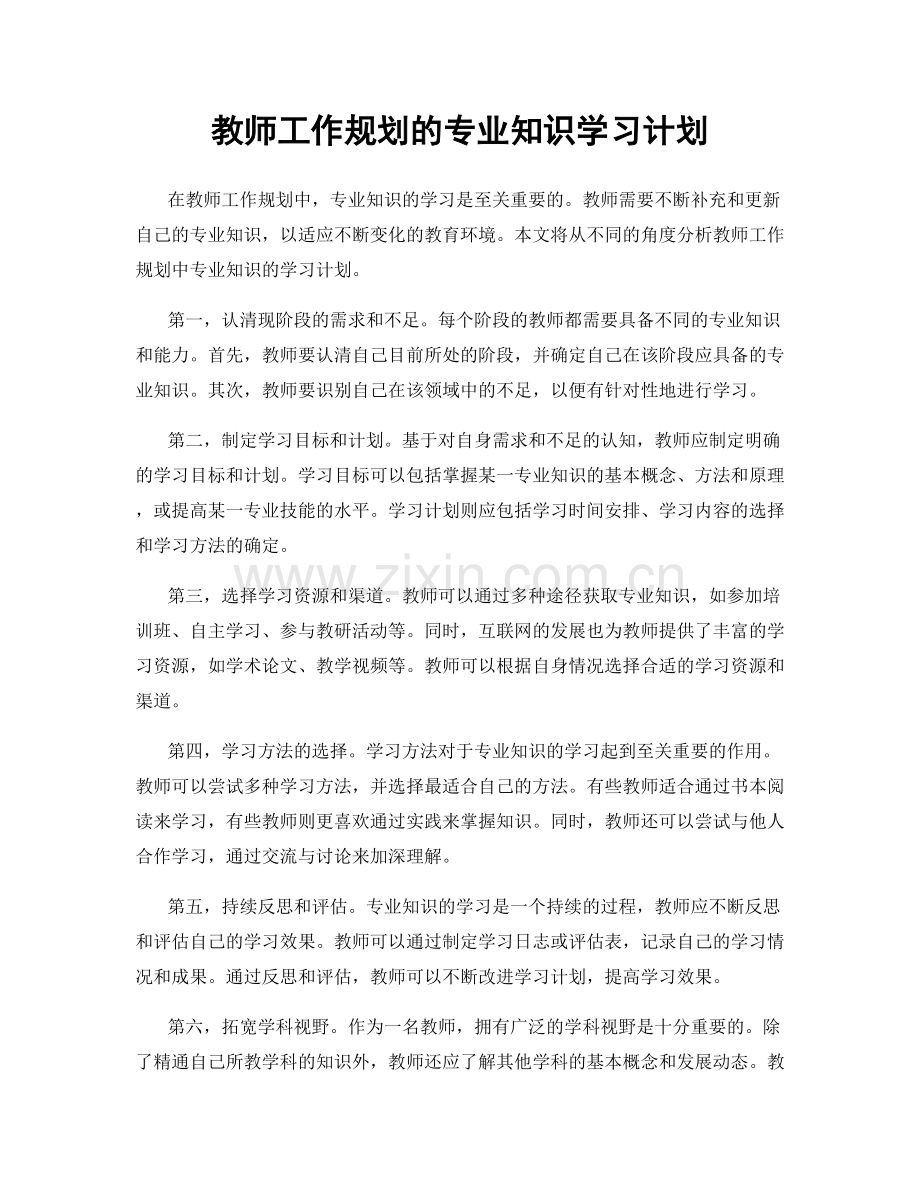 教师工作规划的专业知识学习计划

在教师工作规划中，专业知识的学习是至关重要的。教师需要不断补充和更新自己的专业知识，以适应不断变化的教育环境。本文将从不同的角度分析教师工作规划中专业知识的学习计划。

第一，认清现阶段的需求和不足。每个阶段的教师都需要具备不同的专业知识和能力。首先，教师要认清自己目前所处的阶段，并确定自己在该阶段应具备的专业知识。其次，教师要识别自己在该领域中的不足，以便有针对性地进行学习。

第二，制定学习目标和计划。基于对自身需求和不足的认知，教师应制定明确的学习目标和计划。学习目标可以包括掌握某一专业知识的基本概念、方法和原理，或提高某一专业技能的水平。学习计划则应包括学习时间安排、学习内容的选择和学习方法的确定。

www.zixin.com.cn

第三，选择学习资源和渠道。教师可以通过多种途径获取专业知识，如参加培训班、自主学习、参与教研活动等。同时，互联网的发展也为教师提供了丰富的学习资源，如学术论文、教学视频等。教师可以根据自身情况选择合适的学习资源和渠道。

第四，学习方法的选择。学习方法对于专业知识的学习起到至关重要的作用。教师可以尝试多种学习方法，并选择最适合自己的方法。有些教师适合通过书本阅读来学习，有些教师则更喜欢通过实践来掌握知识。同时，教师还可以尝试与他人合作学习，通过交流与讨论来加深理解。

第五，持续反思和评估。专业知识的学习是一个持续的过程，教师应不断反思和评估自己的学习效果。教师可以通过制定学习日志或评估表，记录自己的学习情况和成果。通过反思和评估，教师可以不断改进学习计划，提高学习效果。

第六，拓宽学科视野。作为一名教师，拥有广泛的学科视野是十分重要的。除了精通自己所教学科的知识外，教师还应了解其他学科的基本概念和发展动态。教